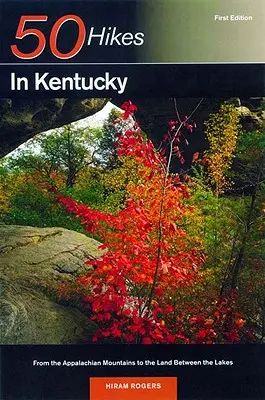 50 Hikes

First Edition

In Kentucky

From the Appalachian Mountains to the Land Between the Lakes

HIRAM ROGERS